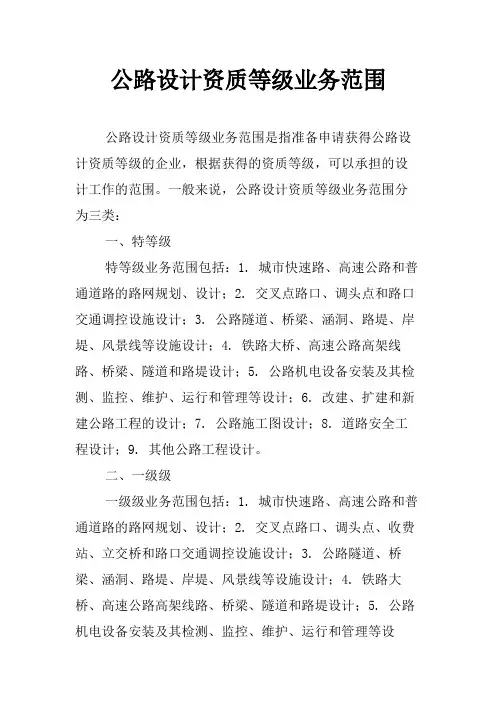 公路设计资质等级业务范围

公路设计资质等级业务范围是指准备申请获得公路设计资质等级的企业，根据获得的资质等级，可以承担的设计工作的范围。一般来说，公路设计资质等级业务范围分为三类：

一、特等级

特等级业务范围包括：1. 城市快速路、高速公路和普通道路的路网规划、设计；2. 交叉点路口、调头点和路口交通调控设施设计；3. 公路隧道、桥梁、涵洞、路堤、岸堤、风景线等设施设计；4. 铁路大桥、高速公路高架线路、桥梁、隧道和路堤设计；5. 公路机电设备安装及其检测、监控、维护、运行和管理等设计；6. 改建、扩建和新建公路工程的设计；7. 公路施工图设计；8. 道路安全工程设计；9. 其他公路工程设计。

二、一级级

一级级业务范围包括：1. 城市快速路、高速公路和普通道路的路网规划、设计；2. 交叉点路口、调头点、收费站、立交桥和路口交通调控设施设计；3. 公路隧道、桥梁、涵洞、路堤、岸堤、风景线等设施设计；4. 铁路大桥、高速公路高架线路、桥梁、隧道和路堤设计；5. 公路机电设备安装及其检测、监控、维护、运行和管理等设